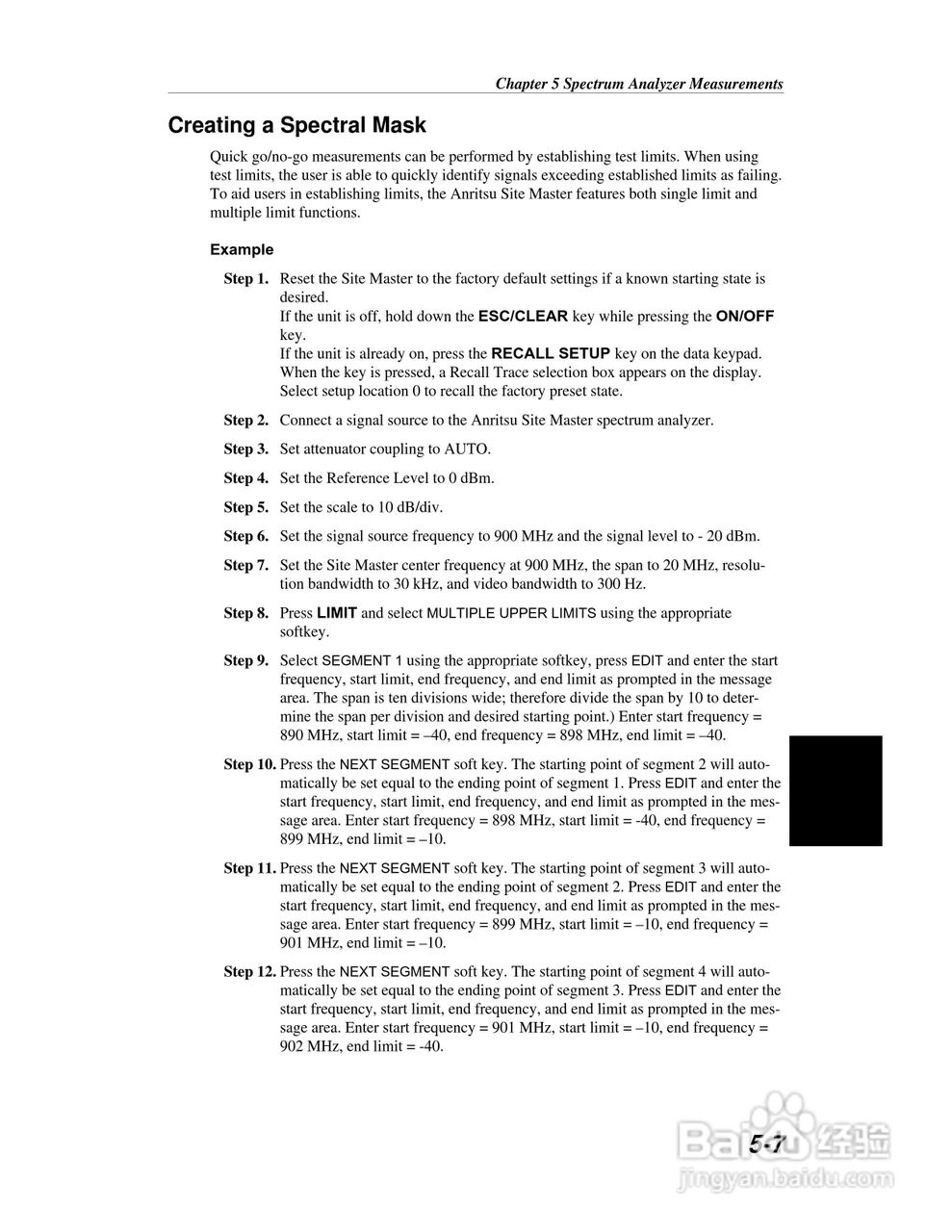 Chapter 5 Spectrum Analyzer Measurements

Creating a Spectral Mask

Quick go/no-go measurements can be performed by establishing test limits. When using test limits, the user is able to quickly identify signals exceeding established limits as failing. To aid users in establishing limits, the Anritsu Site Master features both single limit and multiple limit functions.

Example

Step 1. Reset the Site Master to the factory default settings if a known starting state is desired.
If the unit is off, hold down the ESC/CLEAR key while pressing the ON/OFF key.
If the unit is already on, press the RECALL SETUP key on the data keypad. When the key is pressed, a Recall Trace selection box appears on the display. Select setup location 0 to recall the factory preset state.

Step 2. Connect a signal source to the Anritsu Site Master spectrum analyzer.

Step 3. Set attenuator coupling to AUTO.

Step 4. Set the Reference Level to 0 dBm.

Step 5. Set the scale to 10 dB/div.

Step 6. Set the signal source frequency to 900 MHz and the signal level to - 20 dBm.

Step 7. Set the Site Master center frequency at 900 MHz, the span to 20 MHz, resolution bandwidth to 30 kHz, and video bandwidth to 300 Hz.

Step 8. Press LIMIT and select MULTIPLE UPPER LIMITS using the appropriate softkey.

Step 9. Select SEGMENT 1 using the appropriate softkey, press EDIT and enter the start frequency, start limit, end frequency, and end limit as prompted in the message area. The span is ten divisions wide; therefore divide the span by 10 to determine the span per division and desired starting point.) Enter start frequency = 890 MHz, start limit = –40, end frequency = 898 MHz, end limit = –40.

Step 10. Press the NEXT SEGMENT soft key. The starting point of segment 2 will automatically be set equal to the ending point of segment 1. Press EDIT and enter the start frequency, start limit, end frequency, and end limit as prompted in the message area. Enter start frequency = 898 MHz, start limit = -40, end frequency = 899 MHz, end limit = –10.

Step 11. Press the NEXT SEGMENT soft key. The starting point of segment 3 will automatically be set equal to the ending point of segment 2. Press EDIT and enter the start frequency, start limit, end frequency, and end limit as prompted in the message area. Enter start frequency = 899 MHz, start limit = –10, end frequency = 901 MHz, end limit = –10.

Step 12. Press the NEXT SEGMENT soft key. The starting point of segment 4 will automatically be set equal to the ending point of segment 3. Press EDIT and enter the start frequency, start limit, end frequency, and end limit as prompted in the message area. Enter start frequency = 901 MHz, start limit = –10, end frequency = 902 MHz, end limit = -40.

5-7

Baidu 经验
jingyan.baidu.com